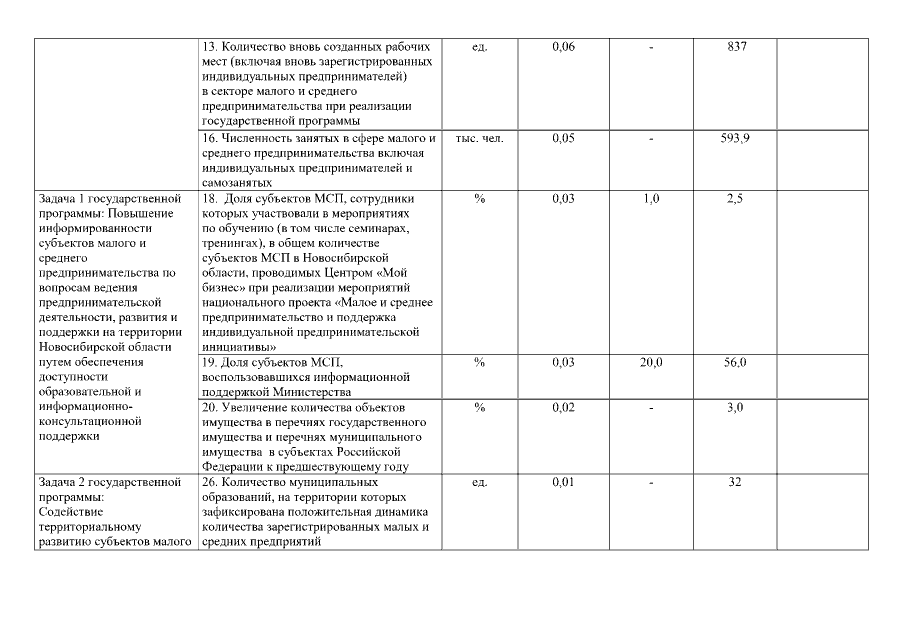 |  |  |  |  |  |  |  |
|---|---|---|---|---|---|---|
|  | 13. Количество вновь созданных рабочих мест (включая вновь зарегистрированных индивидуальных предпринимателей) в секторе малого и среднего предпринимательства при реализации государственной программы | ед. | 0,06 | - | 837 |  |
|  | 16. Численность занятых в сфере малого и среднего предпринимательства включая индивидуальных предпринимателей и самозанятых | тыс. чел. | 0,05 | - | 593,9 |  |
| Задача 1 государственной программы: Повышение информированности субъектов малого и среднего предпринимательства по вопросам ведения предпринимательской деятельности, развития и поддержки на территории Новосибирской области путем обеспечения доступности образовательной и информационно-консультационной поддержки | 18. Доля субъектов МСП, сотрудники которых участвовали в мероприятиях по обучению (в том числе семинарах, тренингах), в общем количестве субъектов МСП в Новосибирской области, проводимых Центром «Мой бизнес» при реализации мероприятий национального проекта «Малое и среднее предпринимательство и поддержка индивидуальной предпринимательской инициативы» | % | 0,03 | 1,0 | 2,5 |  |
|  | 19. Доля субъектов МСП, воспользовавшихся информационной поддержкой Министерства | % | 0,03 | 20,0 | 56,0 |  |
|  | 20. Увеличение количества объектов имущества в перечнях государственного имущества и перечнях муниципального имущества в субъектах Российской Федерации к предшествующему году | % | 0,02 | - | 3,0 |  |
| Задача 2 государственной программы: Содействие территориальному развитию субъектов малого | 26. Количество муниципальных образований, на территории которых зафиксирована положительная динамика количества зарегистрированных малых и средних предприятий | ед. | 0,01 | - | 32 |  |